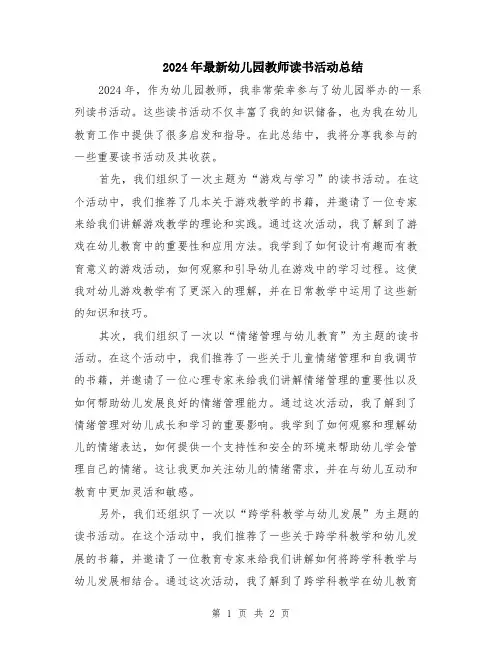 2024年最新幼儿园教师读书活动总结

2024年，作为幼儿园教师，我非常荣幸参与了幼儿园举办的一系列读书活动。这些读书活动不仅丰富了我的知识储备，也为我在幼儿教育工作中提供了很多启发和指导。在此总结中，我将分享我参与的一些重要读书活动及其收获。

首先，我们组织了一次主题为“游戏与学习”的读书活动。在这个活动中，我们推荐了几本关于游戏教学的书籍，并邀请了一位专家来给我们讲解游戏教学的理论和实践。通过这次活动，我了解到了游戏在幼儿教育中的重要性和应用方法。我学到了如何设计有趣而有教育意义的游戏活动，如何观察和引导幼儿在游戏中的学习过程。这使我对幼儿游戏教学有了更深入的理解，并在日常教学中运用了这些新的知识和技巧。

其次，我们组织了一次以“情绪管理与幼儿教育”为主题的读书活动。在这个活动中，我们推荐了一些关于儿童情绪管理和自我调节的书籍，并邀请了一位心理专家来给我们讲解情绪管理的重要性以及如何帮助幼儿发展良好的情绪管理能力。通过这次活动，我了解到了情绪管理对幼儿成长和学习的重要影响。我学到了如何观察和理解幼儿的情绪表达，如何提供一个支持性和安全的环境来帮助幼儿学会管理自己的情绪。这让我更加关注幼儿的情绪需求，并在与幼儿互动和教育中更加灵活和敏感。

另外，我们还组织了一次以“跨学科教学与幼儿发展”为主题的读书活动。在这个活动中，我们推荐了一些关于跨学科教学和幼儿发展的书籍，并邀请了一位教育专家来给我们讲解如何将跨学科教学与幼儿发展相结合。通过这次活动，我了解到了跨学科教学在幼儿教育

第 1 页 共 2 页